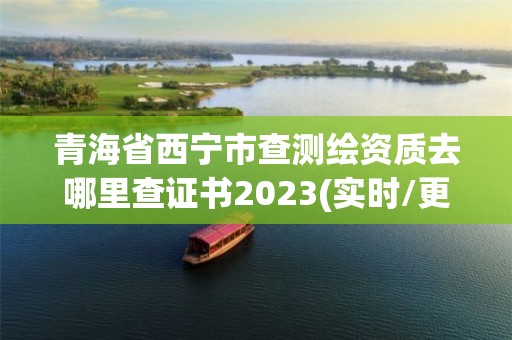 青海省西宁市查测绘资质去哪里查证书2023(实时/更